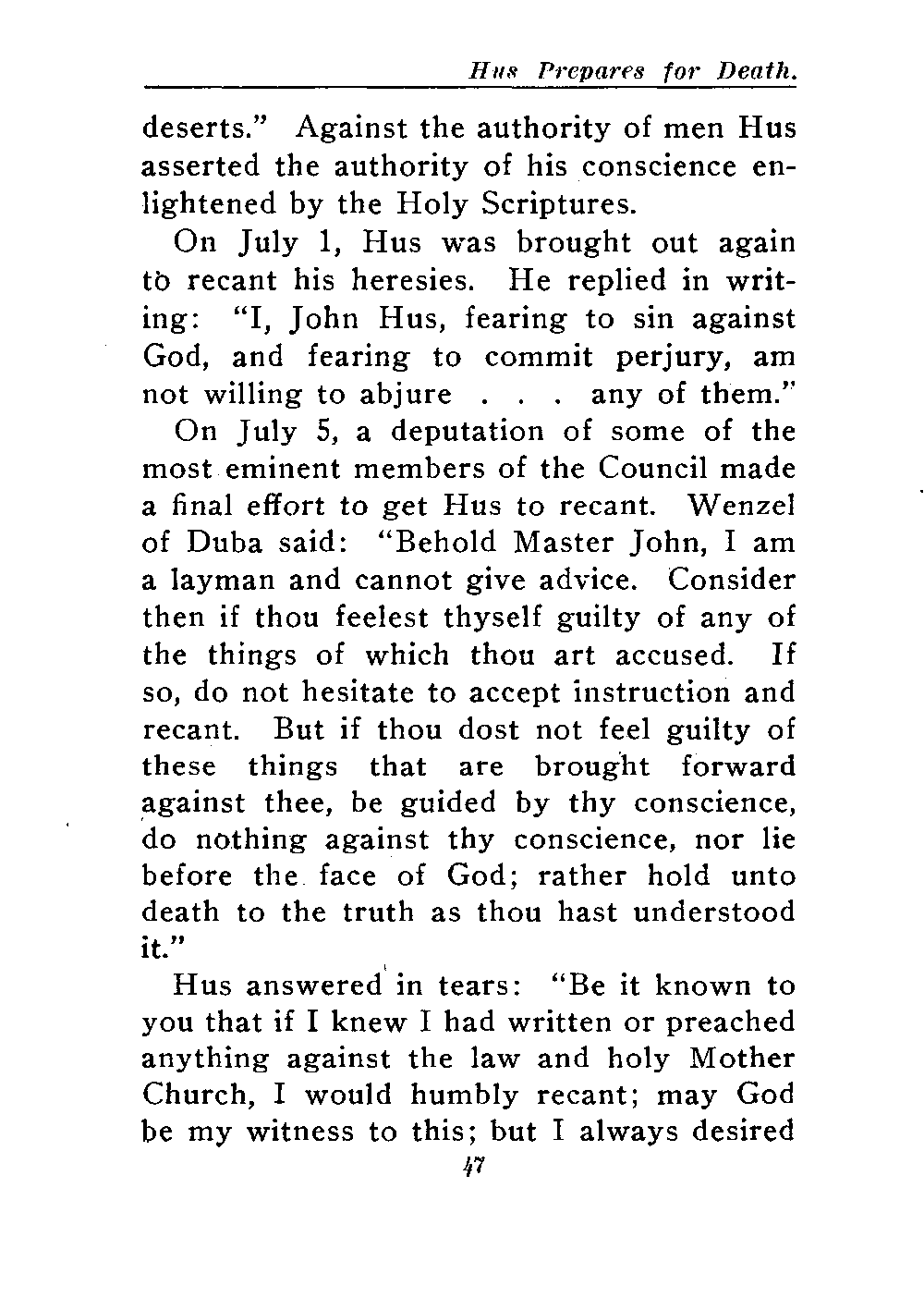 Hus Prepares for Death.

deserts." Against the authority of men Hus asserted the authority of his conscience enlightened by the Holy Scriptures.

On July 1, Hus was brought out again to recant his heresies. He replied in writing: "I, John Hus, fearing to sin against God, and fearing to commit perjury, am not willing to abjure . . . any of them."

On July 5, a deputation of some of the most eminent members of the Council made a final effort to get Hus to recant. Wenzel of Duba said: "Behold Master John, I am a layman and cannot give advice. Consider then if thou feelest thyself guilty of any of the things of which thou art accused. If so, do not hesitate to accept instruction and recant. But if thou dost not feel guilty of these things that are brought forward against thee, be guided by thy conscience, do nothing against thy conscience, nor lie before the face of God; rather hold unto death to the truth as thou hast understood it."

Hus answered in tears: "Be it known to you that if I knew I had written or preached anything against the law and holy Mother Church, I would humbly recant; may God be my witness to this; but I always desired

47